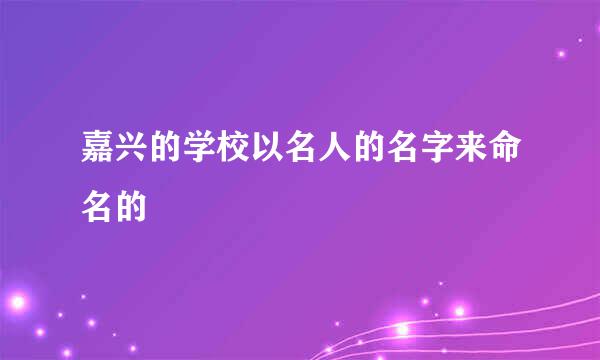 嘉兴的学校以名人的名字来命名的